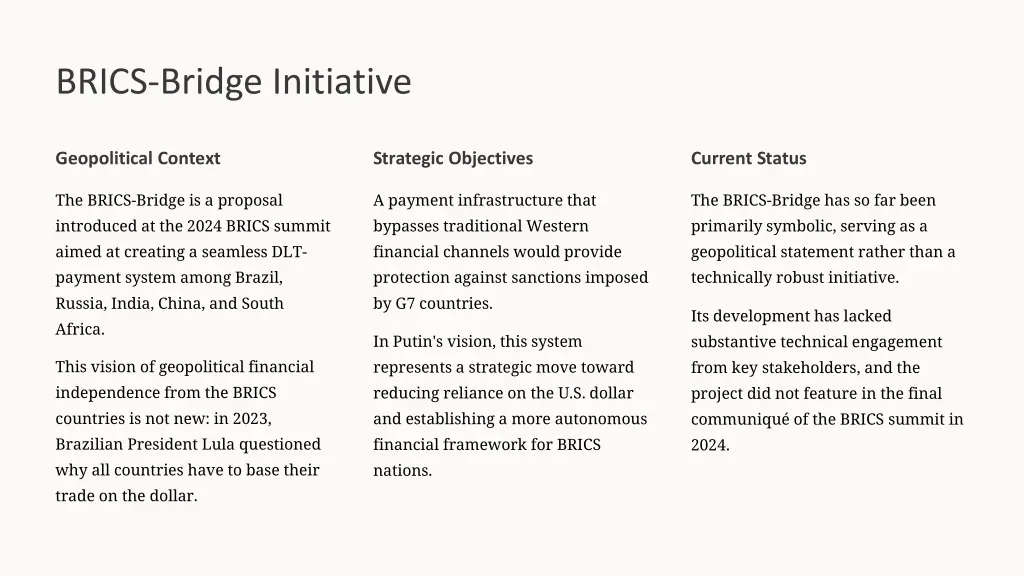 BRICS-Bridge Initiative

Geopolitical Context

The BRICS-Bridge is a proposal introduced at the 2024 BRICS summit aimed at creating a seamless DLT-payment system among Brazil, Russia, India, China, and South Africa.

This vision of geopolitical financial independence from the BRICS countries is not new: in 2023, Brazilian President Lula questioned why all countries have to base their trade on the dollar.

Strategic Objectives

A payment infrastructure that bypasses traditional Western financial channels would provide protection against sanctions imposed by G7 countries.

In Putin's vision, this system represents a strategic move toward reducing reliance on the U.S. dollar and establishing a more autonomous financial framework for BRICS nations.

Current Status

The BRICS-Bridge has so far been primarily symbolic, serving as a geopolitical statement rather than a technically robust initiative.

Its development has lacked substantive technical engagement from key stakeholders, and the project did not feature in the final communiqué of the BRICS summit in 2024.